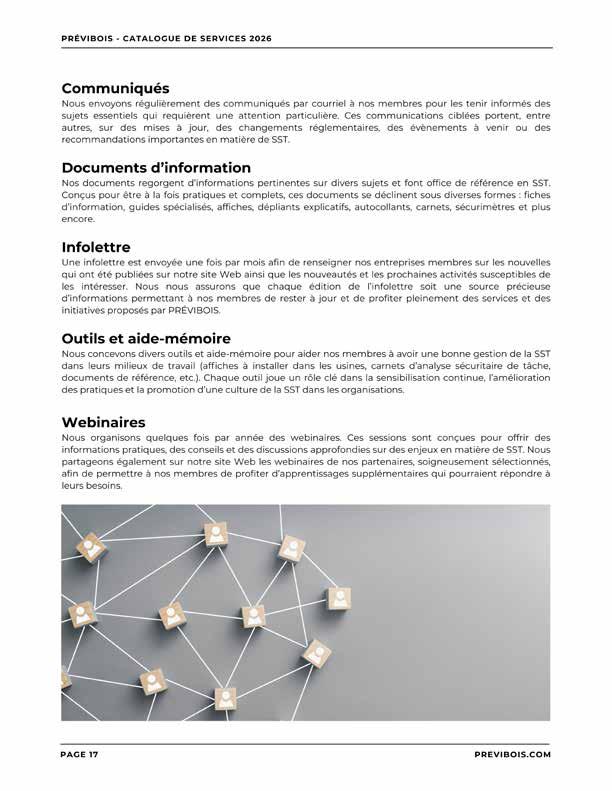 PRÉVIBOIS - CATALOGUE DE SERVICES 2026

Communiqués
Nous envoyons régulièrement des communiqués par courriel à nos membres pour les tenir informés des sujets essentiels qui requièrent une attention particulière. Ces communications ciblées portent, entre autres, sur des mises à jour, des changements réglementaires, des évènements à venir ou des recommandations importantes en matière de SST.

Documents d'information
Nos documents regorgent d'informations pertinentes sur divers sujets et font office de référence en SST. Conçus pour être à la fois pratiques et complets, ces documents se déclinent sous diverses formes : fiches d'information, guides spécialisés, affiches, dépliants explicatifs, autocollants, carnets, sécurimètres et plus encore.

Infolettre
Une infolettre est envoyée une fois par mois afin de renseigner nos entreprises membres sur les nouvelles qui ont été publiées sur notre site Web ainsi que les nouveautés et les prochaines activités susceptibles de les intéresser. Nous nous assurons que chaque édition de l'infolettre soit une source précieuse d'informations permettant à nos membres de rester à jour et de profiter pleinement des services et des initiatives proposés par PRÉVIBOIS.

Outils et aide-mémoire
Nous concevons divers outils et aide-mémoire pour aider nos membres à avoir une bonne gestion de la SST dans leurs milieux de travail (affiches à installer dans les usines, carnets d'analyse sécuritaire de tâche, documents de référence, etc.). Chaque outil joue un rôle clé dans la sensibilisation continue, l'amélioration des pratiques et la promotion d'une culture de la SST dans les organisations.

Webinaires
Nous organisons quelques fois par année des webinaires. Ces sessions sont conçues pour offrir des informations pratiques, des conseils et des discussions approfondies sur des enjeux en matière de SST. Nous partageons également sur notre site Web les webinaires de nos partenaires, soigneusement sélectionnés, afin de permettre à nos membres de profiter d'apprentissages supplémentaires qui pourraient répondre à leurs besoins.

PAGE 17 PREVIBOIS.COM